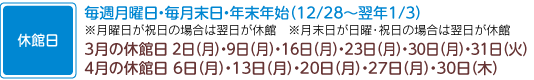 休館日

毎週月曜日・毎月末日・年末年始（12/28～翌年1/3）
※月曜日が祝日の場合は翌日が休館　※月末日が日曜・祝日の場合は翌日が休館
3月の休館日 2日（月）・9日（月）・16日（月）・23日（月）・30日（月）・31日（火）
4月の休館日 6日（月）・13日（月）・20日（月）・27日（月）・30日（木）